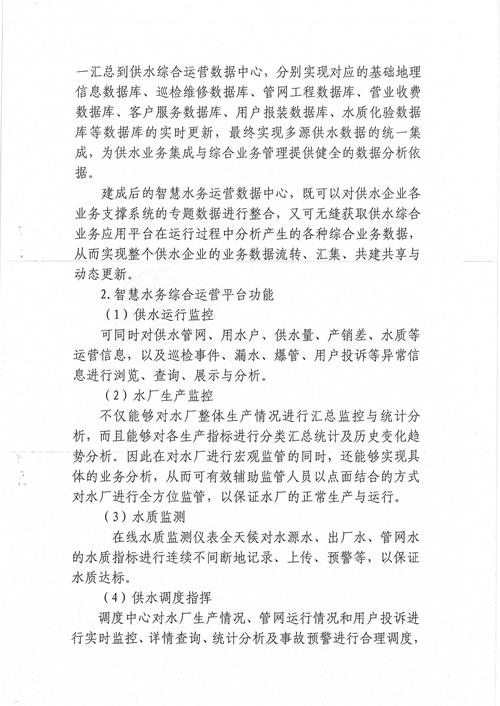 一汇总到供水综合运营数据中心，分别实现对应的基础地理信息数据库、巡检维修数据库、管网工程数据库、营业收费数据库、客户服务数据库、用户报装数据库、水质化验数据库等数据库的实时更新，最终实现多源供水数据的统一集成，为供水业务集成与综合业务管理提供健全的数据分析依据。

建成后的智慧水务运营数据中心，既可以对供水企业各业务支撑系统的专题数据进行整合，又可无缝获取供水综合业务应用平台在运行过程中分析产生的各种综合业务数据，从而实现整个供水企业的业务数据流转、汇集、共建共享与动态更新。

2. 智慧水务综合运营平台功能

（1）供水运行监控

可同时对供水管网、用水户、供水量、产销差、水质等运营信息，以及巡检事件、漏水、爆管、用户投诉等异常信息进行浏览、查询、展示与分析。

（2）水厂生产监控

不仅能够对水厂整体生产情况进行汇总监控与统计分析，而且能够对各生产指标进行分类汇总统计及历史变化趋势分析。因此在对水厂进行宏观监管的同时，还能够实现具体的业务分析，从而可有效辅助监管人员以点面结合的方式对水厂进行全方位监管，以保证水厂的正常生产与运行。

（3）水质监测

在线水质监测仪表全天侯对水源水、出厂水、管网水的水质指标进行连续不间断地记录、上传、预警等，以保证水质达标。

（4）供水调度指挥

调度中心对水厂生产情况、管网运行情况和用户投诉进行实时监控、详情查询、统计分析及事故预警进行合理调度，